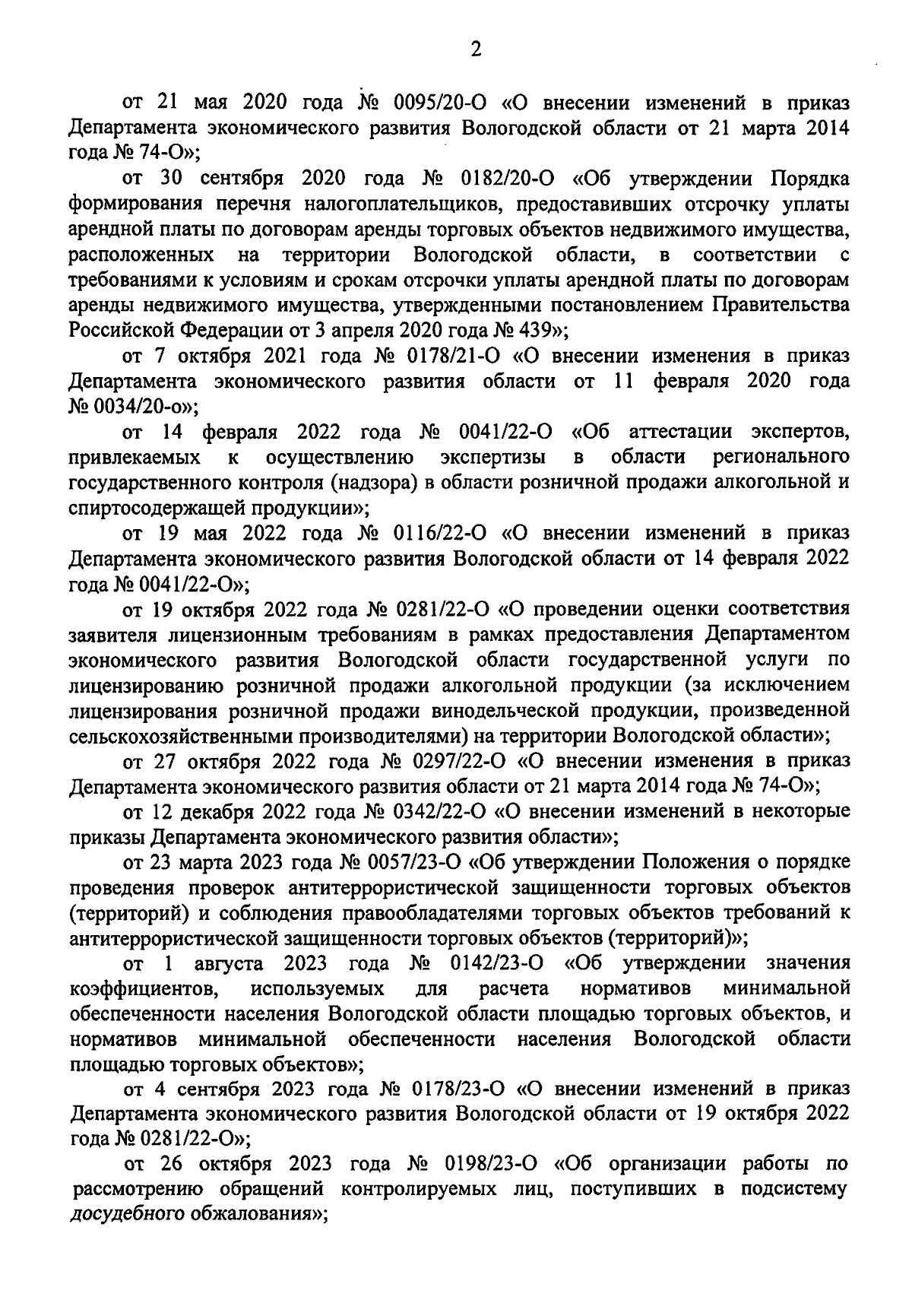 2

от 21 мая 2020 года № 0095/20-О «О внесении изменений в приказ Департамента экономического развития Вологодской области от 21 марта 2014 года № 74-О»;

от 30 сентября 2020 года № 0182/20-О «Об утверждении Порядка формирования перечня налогоплательщиков, предоставивших отсрочку уплаты арендной платы по договорам аренды торговых объектов недвижимого имущества, расположенных на территории Вологодской области, в соответствии с требованиями к условиям и срокам отсрочки уплаты арендной платы по договорам аренды недвижимого имущества, утвержденными постановлением Правительства Российской Федерации от 3 апреля 2020 года № 439»;

от 7 октября 2021 года № 0178/21-О «О внесении изменения в приказ Департамента экономического развития области от 11 февраля 2020 года № 0034/20-о»;

от 14 февраля 2022 года № 0041/22-О «Об аттестации экспертов, привлекаемых к осуществлению экспертизы в области регионального государственного контроля (надзора) в области розничной продажи алкогольной и спиртосодержащей продукции»;

от 19 мая 2022 года № 0116/22-О «О внесении изменений в приказ Департамента экономического развития Вологодской области от 14 февраля 2022 года № 0041/22-О»;

от 19 октября 2022 года № 0281/22-О «О проведении оценки соответствия заявителя лицензионным требованиям в рамках предоставления Департаментом экономического развития Вологодской области государственной услуги по лицензированию розничной продажи алкогольной продукции (за исключением лицензирования розничной продажи винодельческой продукции, произведенной сельскохозяйственными производителями) на территории Вологодской области»;

от 27 октября 2022 года № 0297/22-О «О внесении изменения в приказ Департамента экономического развития области от 21 марта 2014 года № 74-О»;

от 12 декабря 2022 года № 0342/22-О «О внесении изменений в некоторые приказы Департамента экономического развития области»;

от 23 марта 2023 года № 0057/23-О «Об утверждении Положения о порядке проведения проверок антитеррористической защищенности торговых объектов (территорий) и соблюдения правообладателями торговых объектов требований к антитеррористической защищенности торговых объектов (территорий)»;

от 1 августа 2023 года № 0142/23-О «Об утверждении значения коэффициентов, используемых для расчета нормативов минимальной обеспеченности населения Вологодской области площадью торговых объектов, и нормативов минимальной обеспеченности населения Вологодской области площадью торговых объектов»;

от 4 сентября 2023 года № 0178/23-О «О внесении изменений в приказ Департамента экономического развития Вологодской области от 19 октября 2022 года № 0281/22-О»;

от 26 октября 2023 года № 0198/23-О «Об организации работы по рассмотрению обращений контролируемых лиц, поступивших в подсистему досудебного обжалования»;